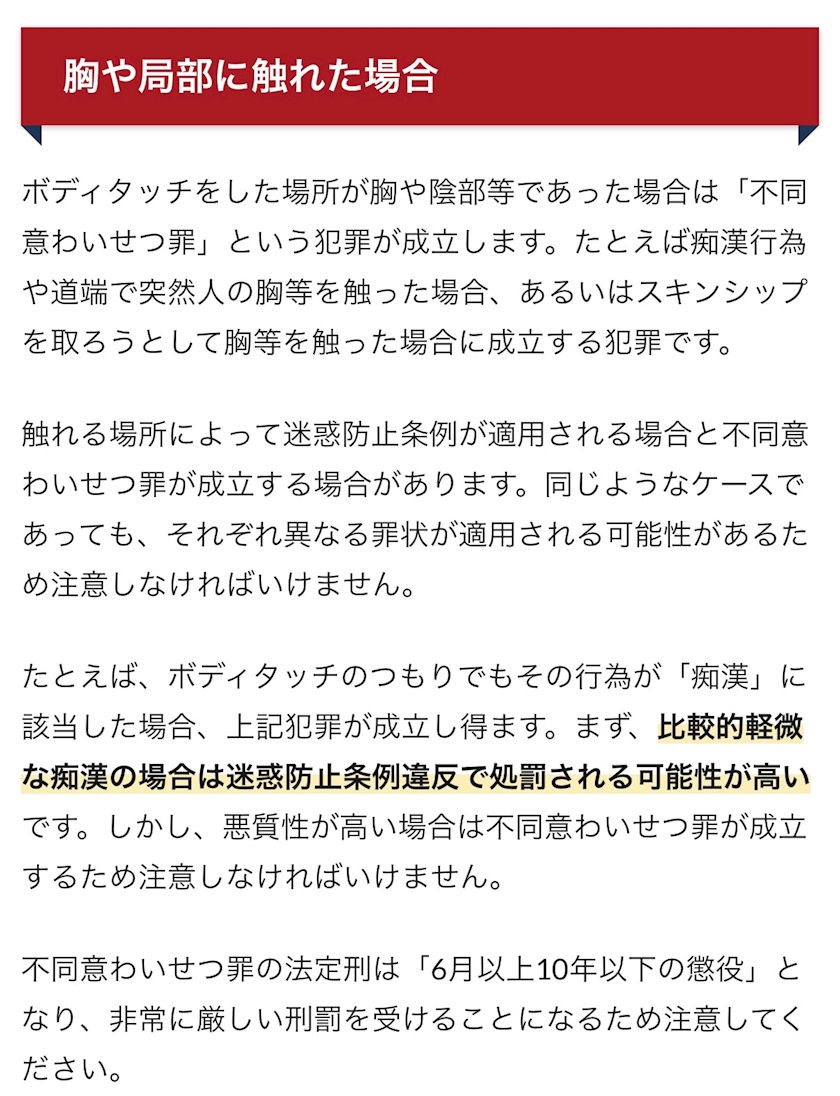 胸や局部に触れた場合

ボディタッチをした場所が胸や陰部等であった場合は「不同意わいせつ罪」という犯罪が成立します。たとえば痴漢行為や道端で突然人の胸等を触った場合、あるいはスキンシップを取ろうとして胸等を触った場合に成立する犯罪です。

触れる場所によって迷惑防止条例が適用される場合と不同意わいせつ罪が成立する場合があります。同じようなケースであっても、それぞれ異なる罪状が適用される可能性があるため注意しなければいけません。

たとえば、ボディタッチのつもりでもその行為が「痴漢」に該当した場合、上記犯罪が成立し得ます。まず、比較的軽微な痴漢の場合は迷惑防止条例違反で処罰される可能性が高いです。しかし、悪質性が高い場合は不同意わいせつ罪が成立するため注意しなければいけません。

不同意わいせつ罪の法定刑は「6月以上10年以下の懲役」となり、非常に厳しい刑罰を受けることになるため注意してください。